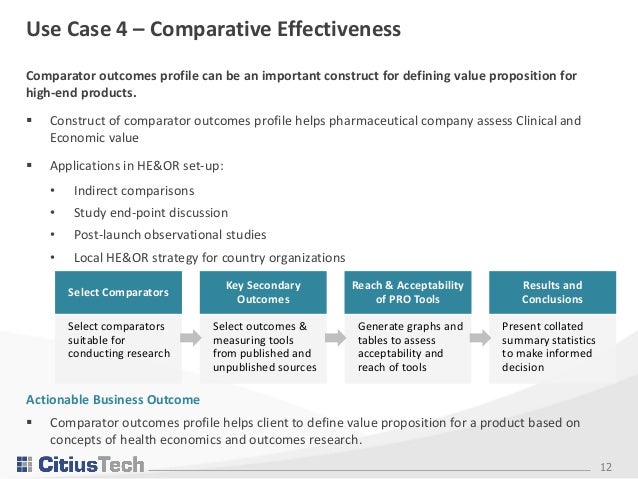 Use Case 4 – Comparative Effectiveness

Comparator outcomes profile can be an important construct for defining value proposition for high-end products.

▪ Construct of comparator outcomes profile helps pharmaceutical company assess Clinical and Economic value

▪ Applications in HE&OR set-up:

• Indirect comparisons
• Study end-point discussion
• Post-launch observational studies
• Local HE&OR strategy for country organizations

Select Comparators

Select comparators suitable for conducting research

Key Secondary Outcomes

Select outcomes & measuring tools from published and unpublished sources

Reach & Acceptability of PRO Tools

Generate graphs and tables to assess acceptability and reach of tools

Results and Conclusions

Present collated summary statistics to make informed decision

Actionable Business Outcome

▪ Comparator outcomes profile helps client to define value proposition for a product based on concepts of health economics and outcomes research.

CitiusTech

12